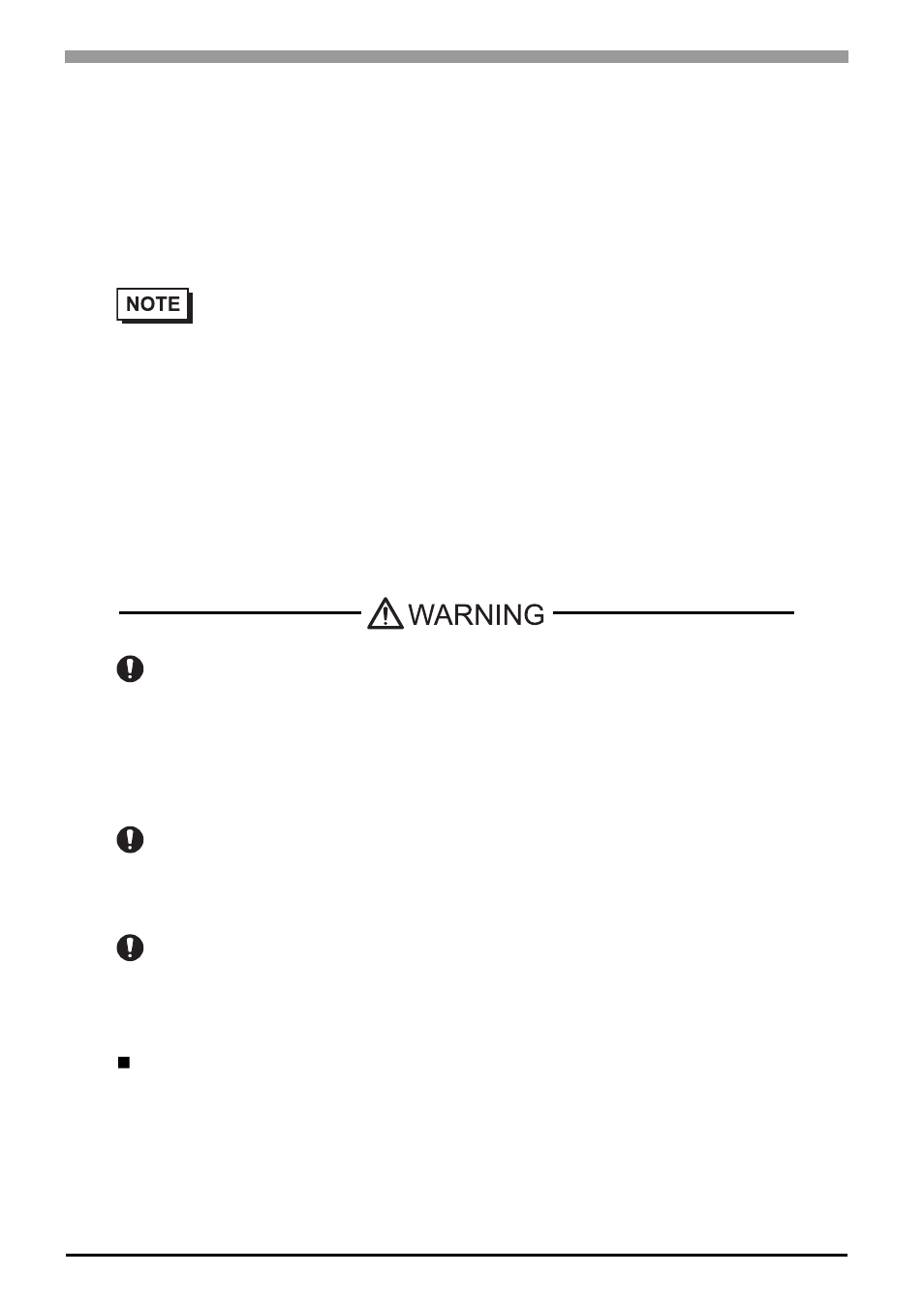 NOTE

WARNING